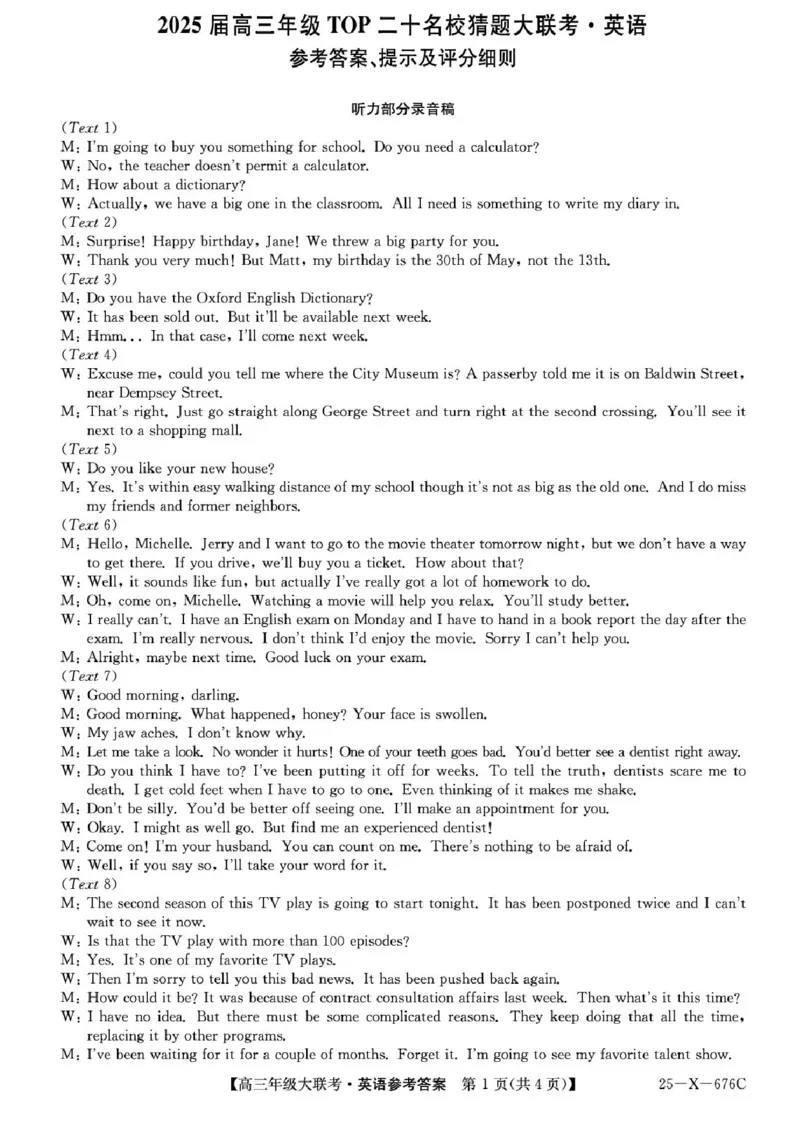 2025 届高三年级 TOP 二十名校猜题大联考·英语
参考答案、提示及评分细则

听力部分录音稿

(Text 1)
M: I'm going to buy you something for school. Do you need a calculator?
W: No, the teacher doesn't permit a calculator.
M: How about a dictionary?
W: Actually, we have a big one in the classroom. All I need is something to write my diary in.
(Text 2)
M: Surprise! Happy birthday, Jane! We threw a big party for you.
W: Thank you very much! But Matt, my birthday is the 30th of May, not the 13th.
(Text 3)
M: Do you have the Oxford English Dictionary?
W: It has been sold out. But it'll be available next week.
M: Hmm... In that case, I'll come next week.
(Text 4)
W: Excuse me, could you tell me where the City Museum is? A passerby told me it is on Baldwin Street, near Dempsey Street.
M: That's right. Just go straight along George Street and turn right at the second crossing. You'll see it next to a shopping mall.
(Text 5)
W: Do you like your new house?
M: Yes. It's within easy walking distance of my school though it's not as big as the old one. And I do miss my friends and former neighbors.
(Text 6)
M: Hello, Michelle. Jerry and I want to go to the movie theater tomorrow night, but we don't have a way to get there. If you drive, we'll buy you a ticket. How about that?
W: Well, it sounds like fun, but actually I've really got a lot of homework to do.
M: Oh, come on, Michelle. Watching a movie will help you relax. You'll study better.
W: I really can't. I have an English exam on Monday and I have to hand in a book report the day after the exam. I'm really nervous. I don't think I'd enjoy the movie. Sorry I can't help you.
M: Alright, maybe next time. Good luck on your exam.
(Text 7)
W: Good morning, darling.
M: Good morning. What happened, honey? Your face is swollen.
W: My jaw aches. I don't know why.
M: Let me take a look. No wonder it hurts! One of your teeth goes bad. You'd better see a dentist right away.
W: Do you think I have to? I've been putting it off for weeks. To tell the truth, dentists scare me to death. I get cold feet when I have to go to one. Even thinking of it makes me shake.
M: Don't be silly. You'd be better off seeing one. I'll make an appointment for you.
W: Okay. I might as well go. But find me an experienced dentist!
M: Come on! I'm your husband. You can count on me. There's nothing to be afraid of.
W: Well, if you say so, I'll take your word for it.
(Text 8)
M: The second season of this TV play is going to start tonight. It has been postponed twice and I can't wait to see it now.
W: Is that the TV play with more than 100 episodes?
M: Yes. It's one of my favorite TV plays.
W: Then I'm sorry to tell you this bad news. It has been pushed back again.
M: How could it be? It was because of contract consultation affairs last week. Then what's it this time?
W: I have no idea. But there must be some complicated reasons. They keep doing that all the time, replacing it by other programs.
M: I've been waiting for it for a couple of months. Forget it. I'm going to see my favorite talent show.

【高三年级大联考·英语参考答案 第 1 页(共 4 页)】 25—X—676C